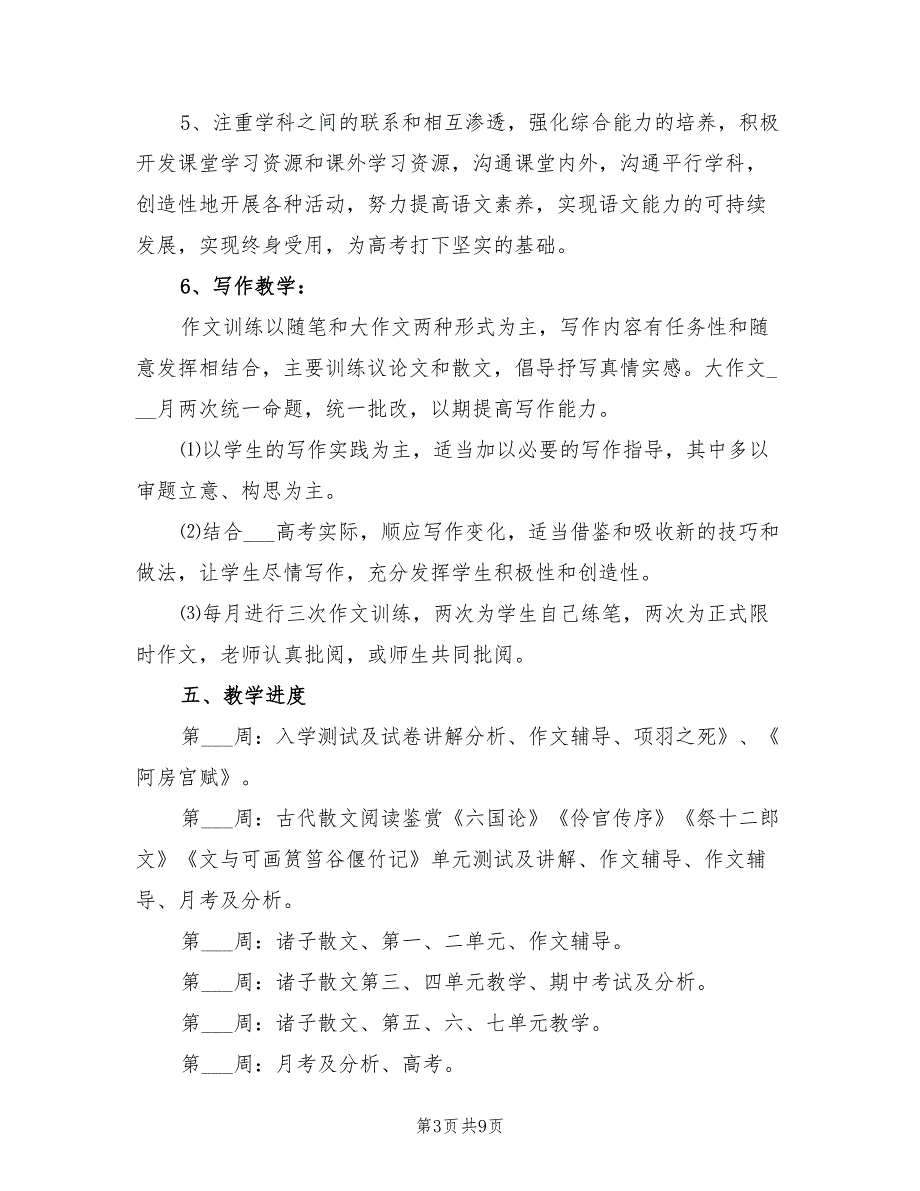 5、注重学科之间的联系和相互渗透，强化综合能力的培养，积极开发课堂学习资源和课外学习资源，沟通课堂内外，沟通平行学科，创造性地开展各种活动，努力提高语文素养，实现语文能力的可持续发展，实现终身受用，为高考打下坚实的基础。

6、写作教学：

作文训练以随笔和大作文两种形式为主，写作内容有任务性和随意发挥相结合，主要训练议论文和散文，倡导抒写真情实感。大作文___月两次统一命题，统一批改，以期提高写作能力。

⑴以学生的写作实践为主，适当加以必要的写作指导，其中多以审题立意、构思为主。

⑵结合___高考实际，顺应写作变化，适当借鉴和吸收新的技巧和做法，让学生尽情写作，充分发挥学生积极性和创造性。

⑶每月进行三次作文训练，两次为学生自己练笔，两次为正式限时作文，老师认真批阅，或师生共同批阅。

五、教学进度

第___周：入学测试及试卷讲解分析、作文辅导、项羽之死》、《阿房宫赋》。

第___周：古代散文阅读鉴赏《六国论》《伶官传序》《祭十二郎文》《文与可画筼筜谷偃竹记》单元测试及讲解、作文辅导、作文辅导、月考及分析。

第___周：诸子散文、第一、二单元、作文辅导。

第___周：诸子散文第三、四单元教学、期中考试及分析。

第___周：诸子散文、第五、六、七单元教学。

第___周：月考及分析、高考。

第3页 共9页